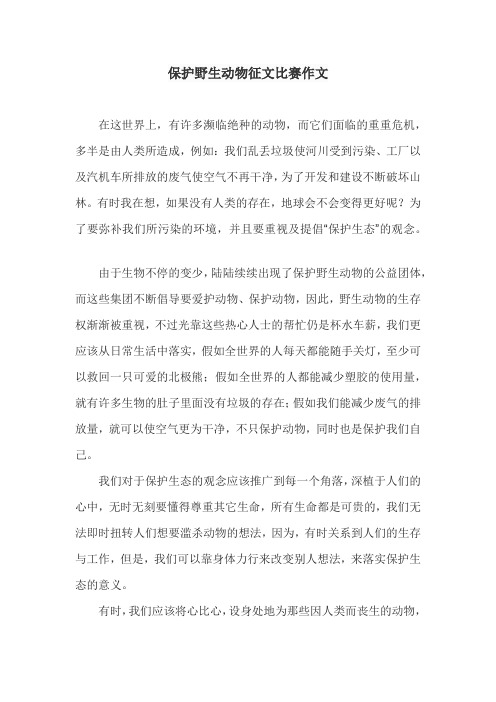 保护野生动物征文比赛作文

在这世界上，有许多濒临绝种的动物，而它们面临的重重危机，多半是由人类所造成，例如：我们乱丢垃圾使河川受到污染、工厂以及汽机车所排放的废气使空气不再干净，为了开发和建设不断破坏山林。有时我在想，如果没有人类的存在，地球会不会变得更好呢？为了要弥补我们所污染的环境，并且要重视及提倡“保护生态”的观念。

由于生物不停的变少，陆陆续续出现了保护野生动物的公益团体，而这些集团不断倡导要爱护动物、保护动物，因此，野生动物的生存权渐渐被重视，不过光靠这些热心人士的帮忙仍是杯水车薪，我们更应该从日常生活中落实，假如全世界的人每天都能随手关灯，至少可以救回一只可爱的北极熊；假如全世界的人都能减少塑胶的使用量，就有许多生物的肚子里面没有垃圾的存在；假如我们能减少废气的排放量，就可以使空气更为干净，不只保护动物，同时也是保护我们自己。

我们对于保护生态的观念应该推广到每一个角落，深植于人们的心中，无时无刻要懂得尊重其它生命，所有生命都是可贵的，我们无法即时扭转人们想要滥杀动物的想法，因为，有时关系到人们的生存与工作，但是，我们可以靠身体力行来改变别人想法，来落实保护生态的意义。

有时，我们应该将心比心，设身处地为那些因人类而丧生的动物，